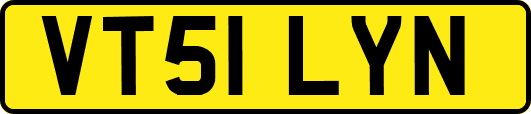 VT51 LYN